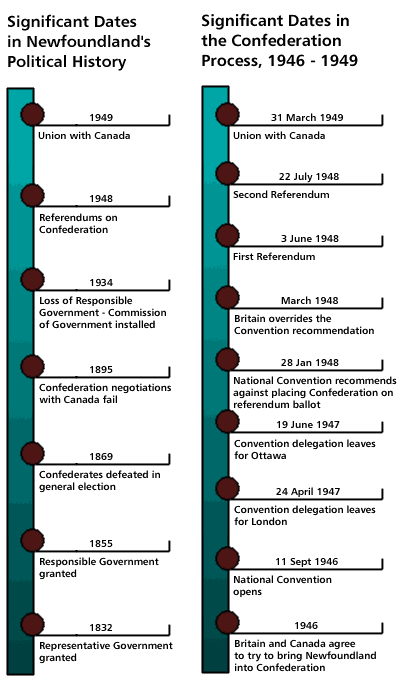 Significant Dates in Newfoundland's Political History

1949
Union with Canada

1948
Referendums on Confederation

1934
Loss of Responsible Government - Commission of Government installed

1895
Confederation negotiations with Canada fail

1869
Confederates defeated in general election

1855
Responsible Government granted

1832
Representative Government granted

Significant Dates in the Confederation Process, 1946 - 1949

31 March 1949
Union with Canada

22 July 1948
Second Referendum

3 June 1948
First Referendum

March 1948
Britain overrides the Convention recommendation

28 Jan 1948
National Convention recommends against placing Confederation on referendum ballot

19 June 1947
Convention delegation leaves for Ottawa

24 April 1947
Convention delegation leaves for London

11 Sept 1946
National Convention opens

1946
Britain and Canada agree to try to bring Newfoundland into Confederation